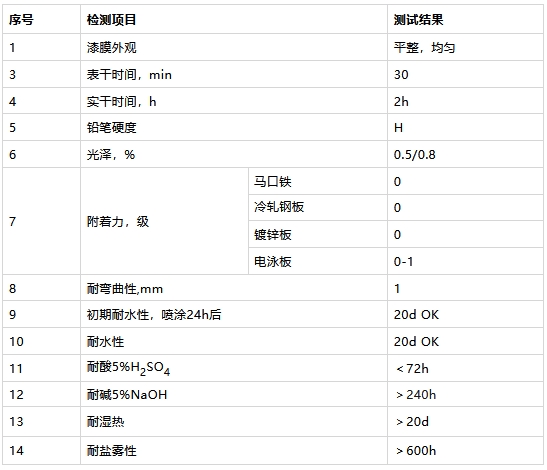 | 序号 | 检测项目 |  | 测试结果 |
|---|---|---|---|
| 1 | 漆膜外观 |  | 平整，均匀 |
| 3 | 表干时间，min |  | 30 |
| 4 | 实干时间，h |  | 2h |
| 5 | 铅笔硬度 |  | H |
| 6 | 光泽，% |  | 0.5/0.8 |
| 7 | 附着力，级 | 马口铁 | 0 |
|  |  | 冷轧钢板 | 0 |
|  |  | 镀锌板 | 0 |
|  |  | 电泳板 | 0-1 |
| 8 | 耐弯曲性,mm |  | 1 |
| 9 | 初期耐水性，喷涂24h后 |  | 20d OK |
| 10 | 耐水性 |  | 20d OK |
| 11 | 耐酸5%$H_2SO_4$ |  | ＜72h |
| 12 | 耐碱5%NaOH |  | ＞240h |
| 13 | 耐湿热 |  | ＞20d |
| 14 | 耐盐雾性 |  | ＞600h |